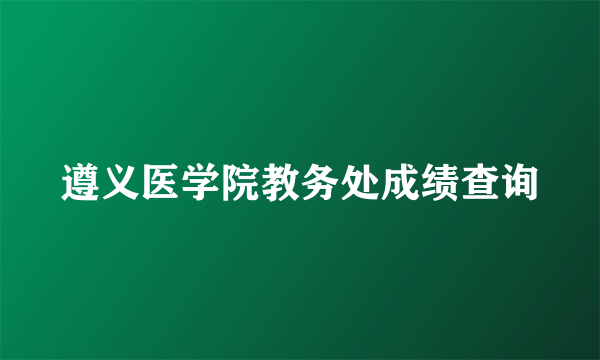 遵义医学院教务处成绩查询